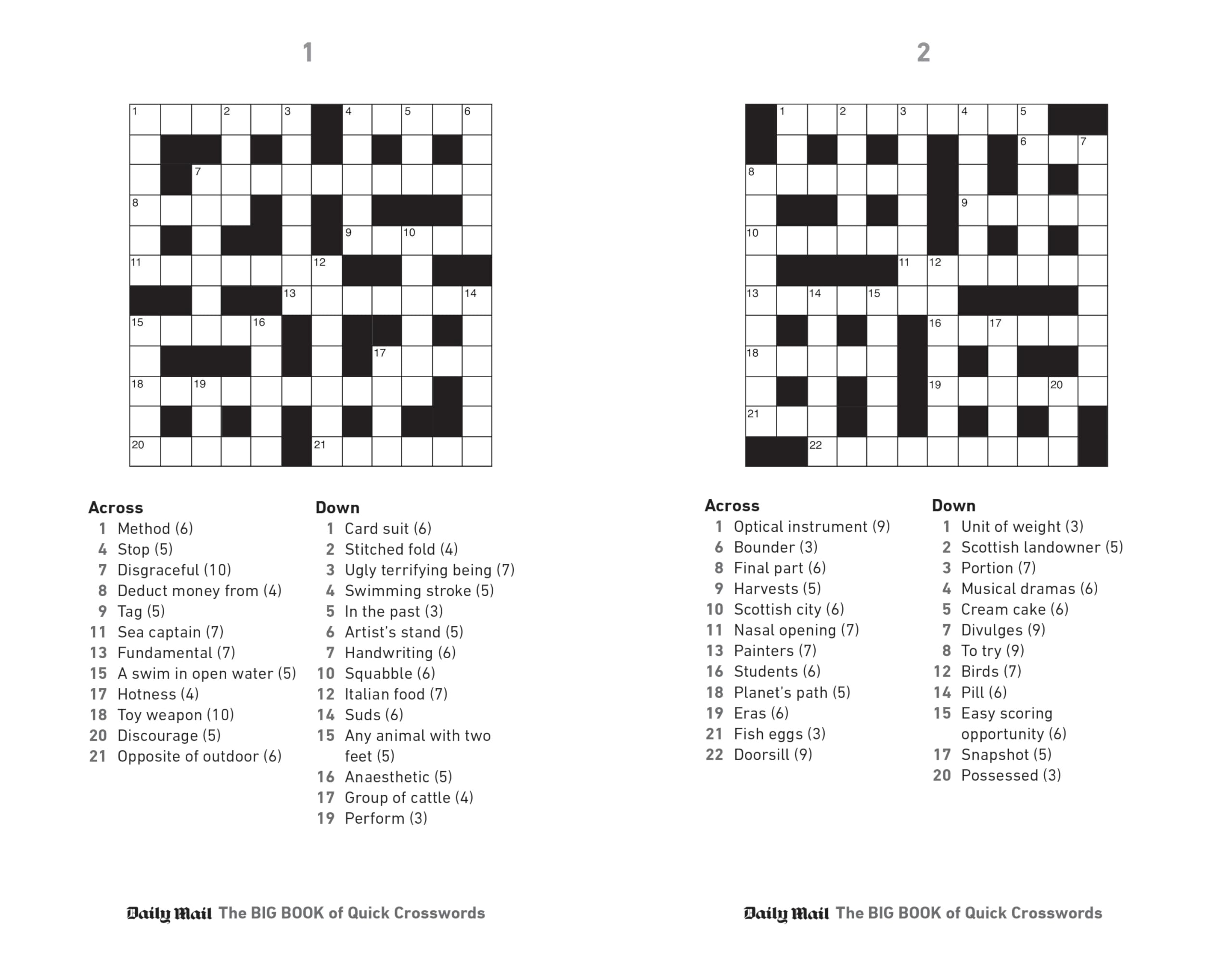 1

1 2 3 4 5 6 7 8 9 10 11 12 13 14 15 16 17 18 19 20 21

Across
1 Method (6)
4 Stop (5)
7 Disgraceful (10)
8 Deduct money from (4)
9 Tag (5)
11 Sea captain (7)
13 Fundamental (7)
15 A swim in open water (5)
17 Hotness (4)
18 Toy weapon (10)
20 Discourage (5)
21 Opposite of outdoor (6)

Down
1 Card suit (6)
2 Stitched fold (4)
3 Ugly terrifying being (7)
4 Swimming stroke (5)
5 In the past (3)
6 Artist's stand (5)
7 Handwriting (6)
10 Squabble (6)
12 Italian food (7)
14 Suds (6)
15 Any animal with two feet (5)
16 Anaesthetic (5)
17 Group of cattle (4)
19 Perform (3)

Daily Mail The BIG BOOK of Quick Crosswords

2

1 2 3 4 5 6 7 8 9 10 11 12 13 14 15 16 17 18 19 20 21 22

Across
1 Optical instrument (9)
6 Bounder (3)
8 Final part (6)
9 Harvests (5)
10 Scottish city (6)
11 Nasal opening (7)
13 Painters (7)
16 Students (6)
18 Planet's path (5)
19 Eras (6)
21 Fish eggs (3)
22 Doorsill (9)

Down
1 Unit of weight (3)
2 Scottish landowner (5)
3 Portion (7)
4 Musical dramas (6)
5 Cream cake (6)
7 Divulges (9)
8 To try (9)
12 Birds (7)
14 Pill (6)
15 Easy scoring opportunity (6)
17 Snapshot (5)
20 Possessed (3)

Daily Mail The BIG BOOK of Quick Crosswords